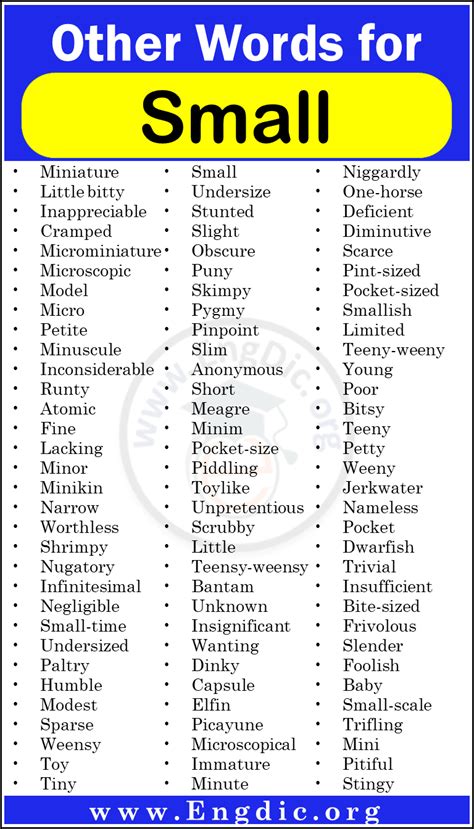 Other Words for

Small

- Miniature
- Little bitty
- Inappreciable
- Cramped
- Microminiature
- Microscopic
- Model
- Micro
- Petite
- Minuscule
- Inconsiderable
- Runty
- Atomic
- Fine
- Lacking
- Minor
- Minikin
- Narrow
- Worthless
- Shrimpy
- Nugatory
- Infinitesimal
- Negligible
- Small-time
- Undersized
- Paltry
- Humble
- Modest
- Sparse
- Weensy
- Toy
- Tiny

- Small
- Undersize
- Stunted
- Slight
- Obscure
- Puny
- Skimpy
- Pygmy
- Pinpoint
- Slim
- Anonymous
- Short
- Meagre
- Minim
- Pocket-size
- Piddling
- Toylike
- Unpretentious
- Scrubby
- Little
- Teensy-weensy
- Bantam
- Unknown
- Insignificant
- Wanting
- Dinky
- Capsule
- Elfin
- Picayune
- Microscopical
- Immature
- Minute

- Niggardly
- One-horse
- Deficient
- Diminutive
- Scarce
- Pint-sized
- Pocket-sized
- Smallish
- Limited
- Teeny-weeny
- Young
- Poor
- Bitsy
- Teeny
- Petty
- Weeny
- Jerkwater
- Nameless
- Pocket
- Dwarfish
- Trivial
- Insufficient
- Bite-sized
- Frivolous
- Slender
- Foolish
- Baby
- Small-scale
- Trifling
- Mini
- Pitiful
- Stingy

www.EngDic.org

www.Engdic.org